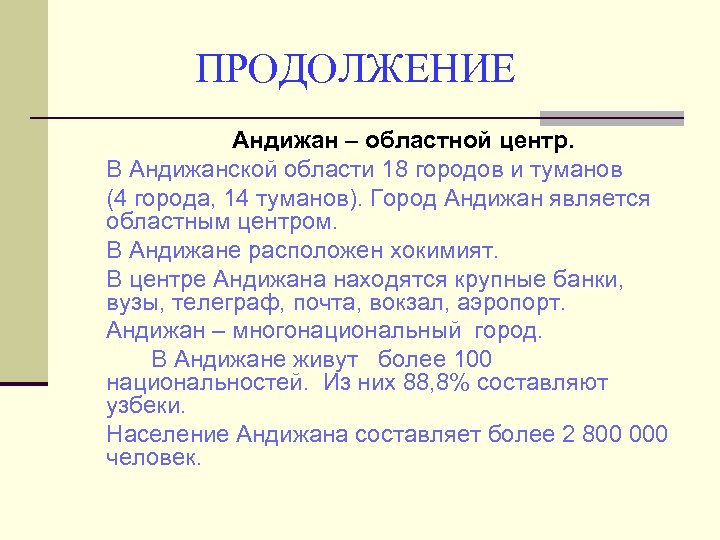 ПРОДОЛЖЕНИЕ

Андижан – областной центр.

В Андижанской области 18 городов и туманов

(4 города, 14 туманов). Город Андижан является областным центром.

В Андижане расположен хокимият.

В центре Андижана находятся крупные банки, вузы, телеграф, почта, вокзал, аэропорт.

Андижан – многонациональный город.

В Андижане живут более 100 национальностей. Из них 88,8% составляют узбеки.

Население Андижана составляет более 2 800 000 человек.